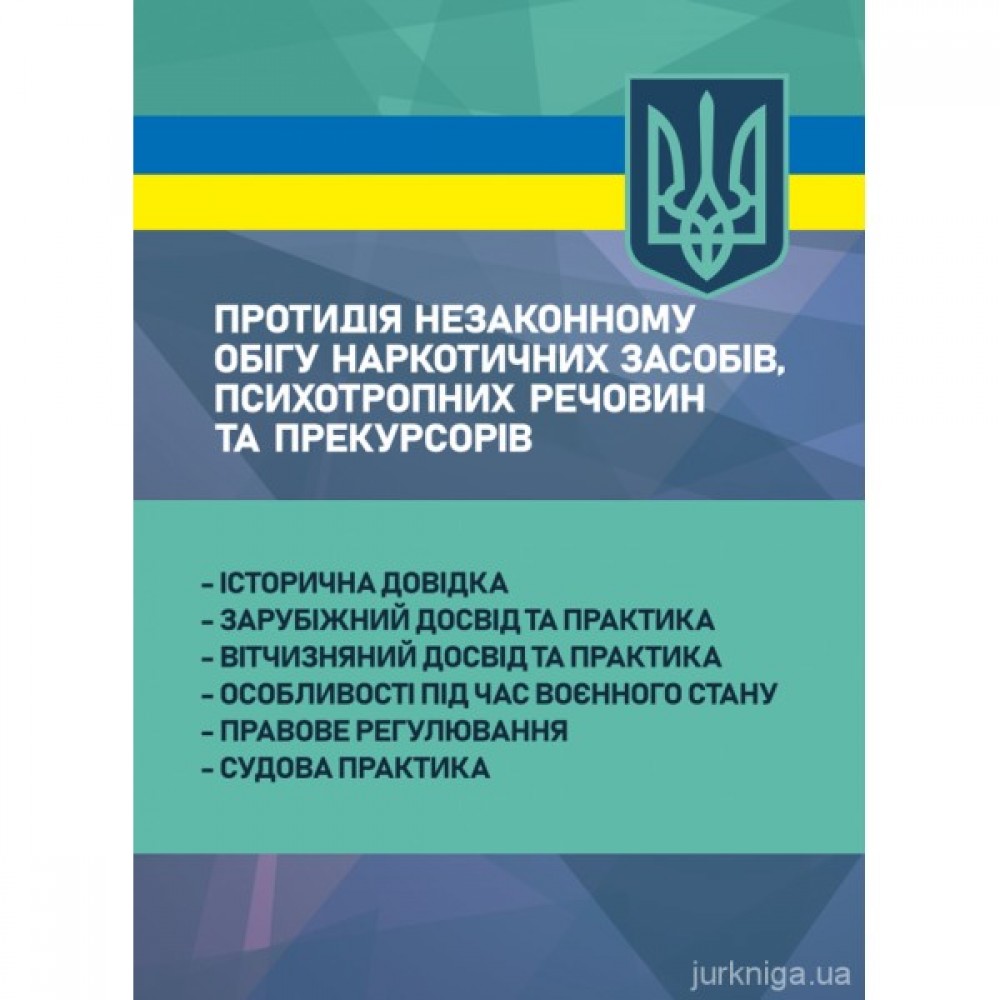 ПРОТИДІЯ НЕЗАКОННОМУ ОБІГУ НАРКОТИЧНИХ ЗАСОБІВ, ПСИХОТРОПНИХ РЕЧОВИН ТА ПРЕКУРСОРІВ

- ІСТОРИЧНА ДОВІДКА
- ЗАРУБІЖНИЙ ДОСВІД ТА ПРАКТИКА
- ВІТЧИЗНЯНИЙ ДОСВІД ТА ПРАКТИКА
- ОСОБЛИВОСТІ ПІД ЧАС ВОЄННОГО СТАНУ
- ПРАВОВЕ РЕГУЛЮВАННЯ
- СУДОВА ПРАКТИКА

jurkniga.ua